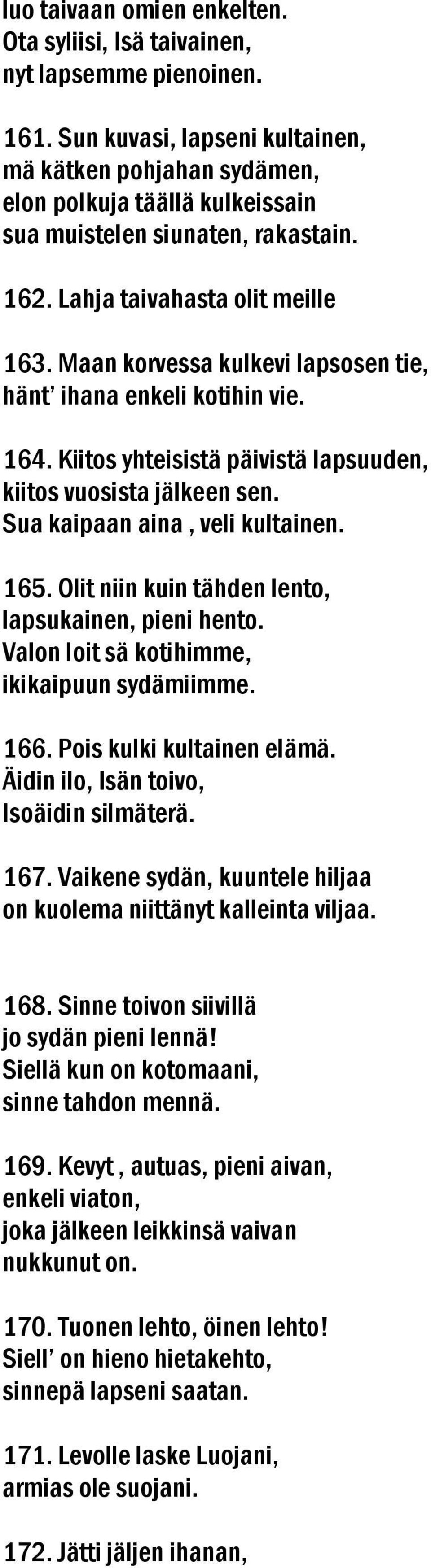 luo taivaan omien enkelten.
Ota syliisi, Isä taivainen,
nyt lapsemme pienoinen.

161. Sun kuvasi, lapseni kultainen,
mä kätken pohjahan sydämen,
elon polkuja täällä kulkeissain
sua muistelen siunaten, rakastain.

162. Lahja taivahasta olit meille

163. Maan korvessa kulkevi lapsosen tie,
hänt' ihana enkeli kotihin vie.

164. Kiitos yhteisistä päivistä lapsuuden,
kiitos vuosista jälkeen sen.
Sua kaipaan aina , veli kultainen.

165. Olit niin kuin tähden lento,
lapsukainen, pieni hento.
Valon loit sä kotihimme,
ikikaipuun sydämiimme.

166. Pois kulki kultainen elämä.
Äidin ilo, Isän toivo,
Isoäidin silmäterä.

167. Vaikene sydän, kuuntele hiljaa
on kuolema niittänyt kalleinta viljaa.

168. Sinne toivon siivillä
jo sydän pieni lennä!
Siellä kun on kotomaani,
sinne tahdon mennä.

169. Kevyt , autuas, pieni aivan,
enkeli viaton,
joka jälkeen leikkinsä vaivan
nukkunut on.

170. Tuonen lehto, öinen lehto!
Siell' on hieno hietakehto,
sinnepä lapseni saatan.

171. Levolle laske Luojani,
armias ole suojani.

172. Jätti jäljen ihanan,